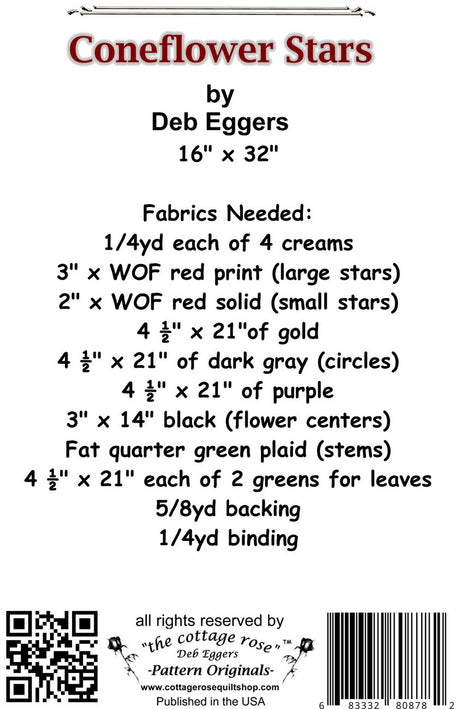 Coneflower Stars

by
Deb Eggers
16" x 32"

Fabrics Needed:
1/4yd each of 4 creams
3" x WOF red print (large stars)
2" x WOF red solid (small stars)
4 $\frac{1}{2}$" x 21"of gold
4 $\frac{1}{2}$" x 21" of dark gray (circles)
4 $\frac{1}{2}$" x 21" of purple
3" x 14" black (flower centers)
Fat quarter green plaid (stems)
4 $\frac{1}{2}$" x 21" each of 2 greens for leaves
5/8yd backing
1/4yd binding

all rights reserved by
"the cottage rose"™
Deb Eggers
-Pattern Originals-
www.cottagerosequiltshop.com
Published in the USA

6 83332 80878 2